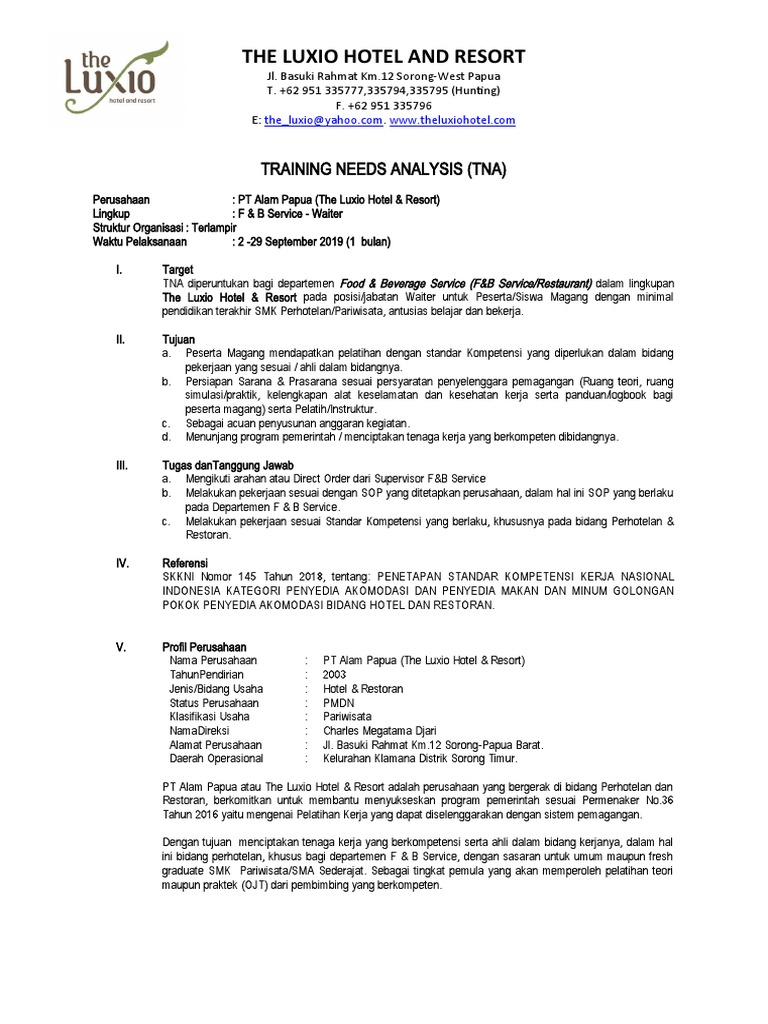 the Luxio hotel and resort

THE LUXIO HOTEL AND RESORT
Jl. Basuki Rahmat Km.12 Sorong-West Papua
T. +62 951 335777,335794,335795 (Hunting)
F. +62 951 335796
E: the_luxio@yahoo.com. www.theluxiohotel.com

TRAINING NEEDS ANALYSIS (TNA)

Perusahaan : PT Alam Papua (The Luxio Hotel & Resort)
Lingkup : F & B Service - Waiter
Struktur Organisasi : Terlampir
Waktu Pelaksanaan : 2 -29 September 2019 (1 bulan)

I. Target
TNA diperuntukan bagi departemen Food & Beverage Service (F&B Service/Restaurant) dalam lingkupan The Luxio Hotel & Resort pada posisi/jabatan Waiter untuk Peserta/Siswa Magang dengan minimal pendidikan terakhir SMK Perhotelan/Pariwisata, antusias belajar dan bekerja.

II. Tujuan
a. Peserta Magang mendapatkan pelatihan dengan standar Kompetensi yang diperlukan dalam bidang pekerjaan yang sesuai / ahli dalam bidangnya.
b. Persiapan Sarana & Prasarana sesuai persyaratan penyelenggara pemagangan (Ruang teori, ruang simulasi/praktik, kelengkapan alat keselamatan dan kesehatan kerja serta panduan/logbook bagi peserta magang) serta Pelatih/Instruktur.
c. Sebagai acuan penyusunan anggaran kegiatan.
d. Menunjang program pemerintah / menciptakan tenaga kerja yang berkompeten dibidangnya.

III. Tugas danTanggung Jawab
a. Mengikuti arahan atau Direct Order dari Supervisor F&B Service
b. Melakukan pekerjaan sesuai dengan SOP yang ditetapkan perusahaan, dalam hal ini SOP yang berlaku pada Departemen F & B Service.
c. Melakukan pekerjaan sesuai Standar Kompetensi yang berlaku, khususnya pada bidang Perhotelan & Restoran.

IV. Referensi
SKKNI Nomor 145 Tahun 2018, tentang: PENETAPAN STANDAR KOMPETENSI KERJA NASIONAL INDONESIA KATEGORI PENYEDIA AKOMODASI DAN PENYEDIA MAKAN DAN MINUM GOLONGAN POKOK PENYEDIA AKOMODASI BIDANG HOTEL DAN RESTORAN.

V. Profil Perusahaan
Nama Perusahaan : PT Alam Papua (The Luxio Hotel & Resort)
TahunPendirian : 2003
Jenis/Bidang Usaha : Hotel & Restoran
Status Perusahaan : PMDN
Klasifikasi Usaha : Pariwisata
NamaDireksi : Charles Megatama Djari
Alamat Perusahaan : Jl. Basuki Rahmat Km.12 Sorong-Papua Barat.
Daerah Operasional : Kelurahan Klamana Distrik Sorong Timur.

PT Alam Papua atau The Luxio Hotel & Resort adalah perusahaan yang bergerak di bidang Perhotelan dan Restoran, berkomitkan untuk membantu menyukseskan program pemerintah sesuai Permenaker No.36 Tahun 2016 yaitu mengenai Pelatihan Kerja yang dapat diselenggarakan dengan sistem pemagangan.

Dengan tujuan menciptakan tenaga kerja yang berkompetensi serta ahli dalam bidang kerjanya, dalam hal ini bidang perhotelan, khusus bagi departemen F & B Service, dengan sasaran untuk umum maupun fresh graduate SMK Pariwisata/SMA Sederajat. Sebagai tingkat pemula yang akan memperoleh pelatihan teori maupun praktek (OJT) dari pembimbing yang berkompeten.